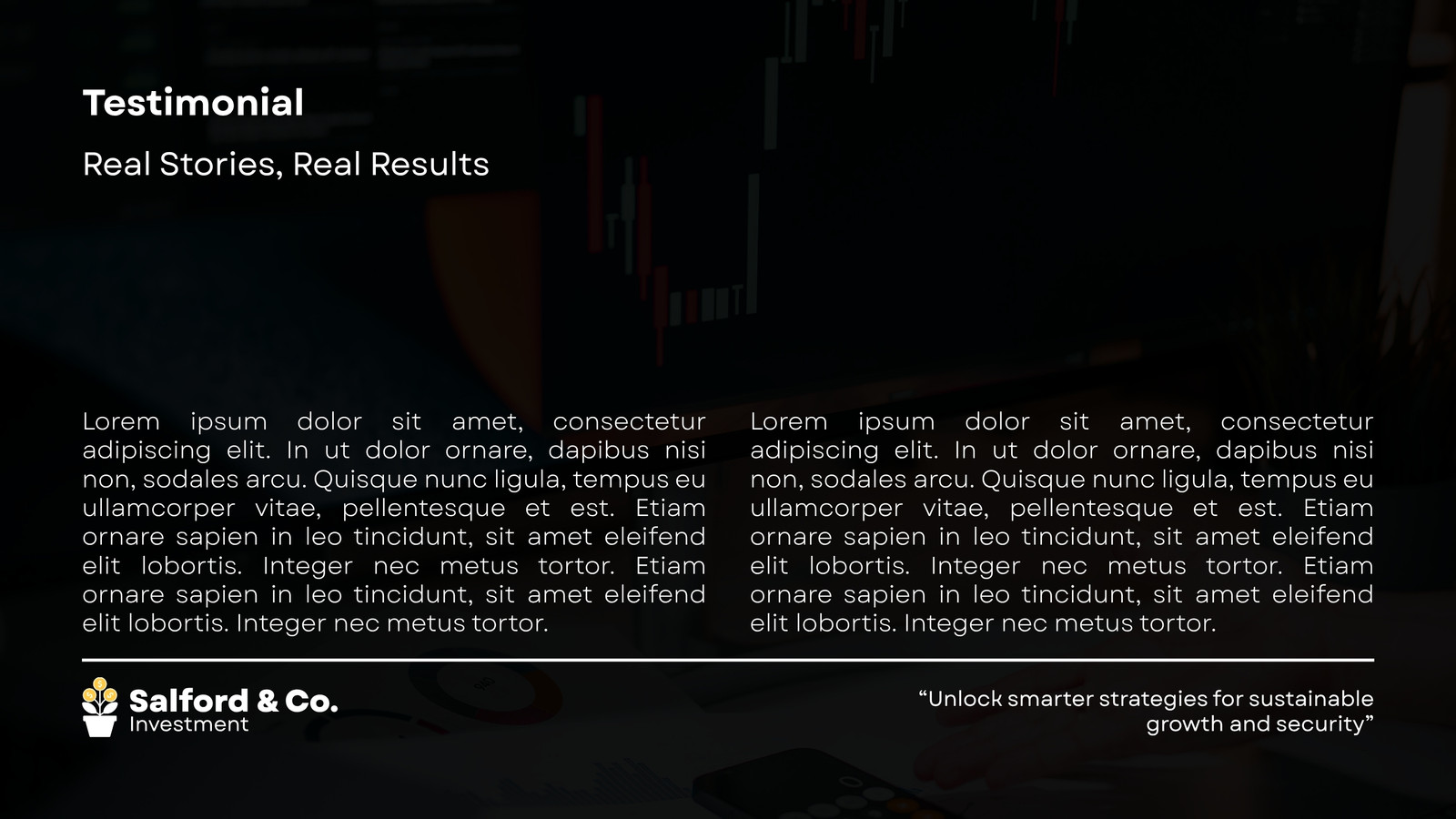 Testimonial

Real Stories, Real Results

Lorem ipsum dolor sit amet, consectetur adipiscing elit. In ut dolor ornare, dapibus nisi non, sodales arcu. Quisque nunc ligula, tempus eu ullamcorper vitae, pellentesque et est. Etiam ornare sapien in leo tincidunt, sit amet eleifend elit lobortis. Integer nec metus tortor. Etiam ornare sapien in leo tincidunt, sit amet eleifend elit lobortis. Integer nec metus tortor.

Lorem ipsum dolor sit amet, consectetur adipiscing elit. In ut dolor ornare, dapibus nisi non, sodales arcu. Quisque nunc ligula, tempus eu ullamcorper vitae, pellentesque et est. Etiam ornare sapien in leo tincidunt, sit amet eleifend elit lobortis. Integer nec metus tortor. Etiam ornare sapien in leo tincidunt, sit amet eleifend elit lobortis. Integer nec metus tortor.

Salford & Co.
Investment

"Unlock smarter strategies for sustainable growth and security"